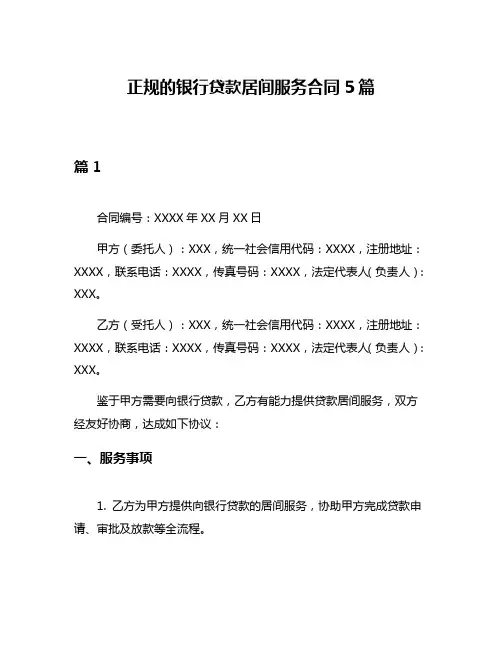 正规的银行贷款居间服务合同 5 篇

篇 1

合同编号：XXXX 年 XX 月 XX 日

甲方（委托人）：XXX，统一社会信用代码：XXXX，注册地址：XXXX，联系电话：XXXX，传真号码：XXXX，法定代表人(负责人)：XXX。

乙方（受托人）：XXX，统一社会信用代码：XXXX，注册地址：XXXX，联系电话：XXXX，传真号码：XXXX，法定代表人(负责人)：XXX。

鉴于甲方需要向银行贷款，乙方有能力提供贷款居间服务，双方经友好协商，达成如下协议：

一、服务事项

1. 乙方为甲方提供向银行贷款的居间服务，协助甲方完成贷款申请、审批及放款等全流程。